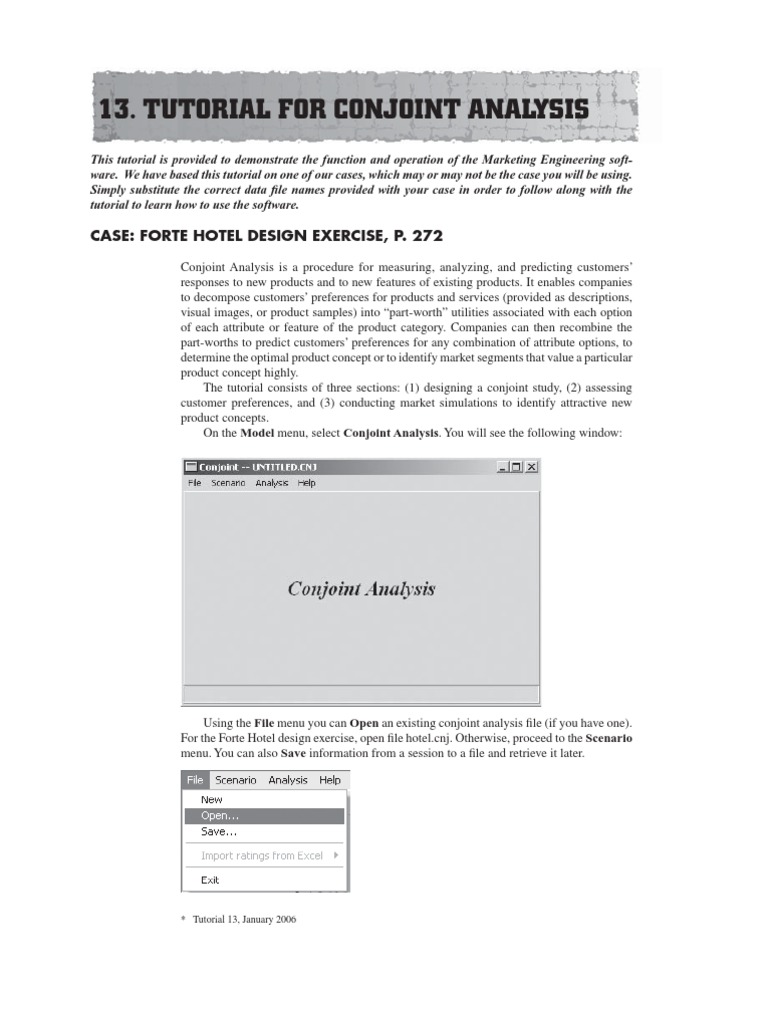 13. TUTORIAL FOR CONJOINT ANALYSIS

This tutorial is provided to demonstrate the function and operation of the Marketing Engineering software. We have based this tutorial on one of our cases, which may or may not be the case you will be using. Simply substitute the correct data file names provided with your case in order to follow along with the tutorial to learn how to use the software.

CASE: FORTE HOTEL DESIGN EXERCISE, P. 272

Conjoint Analysis is a procedure for measuring, analyzing, and predicting customers' responses to new products and to new features of existing products. It enables companies to decompose customers' preferences for products and services (provided as descriptions, visual images, or product samples) into "part-worth" utilities associated with each option of each attribute or feature of the product category. Companies can then recombine the part-worths to predict customers' preferences for any combination of attribute options, to determine the optimal product concept or to identify market segments that value a particular product concept highly.

The tutorial consists of three sections: (1) designing a conjoint study, (2) assessing customer preferences, and (3) conducting market simulations to identify attractive new product concepts.

On the Model menu, select Conjoint Analysis. You will see the following window:

Conjoint -- UNTITLED.CNJ
File Scenario Analysis Help

Conjoint Analysis

Using the File menu you can Open an existing conjoint analysis file (if you have one). For the Forte Hotel design exercise, open file hotel.cnj. Otherwise, proceed to the Scenario menu. You can also Save information from a session to a file and retrieve it later.

File Scenario Analysis Help
New
Open...
Save...
Import ratings from Excel
Exit

* Tutorial 13, January 2006